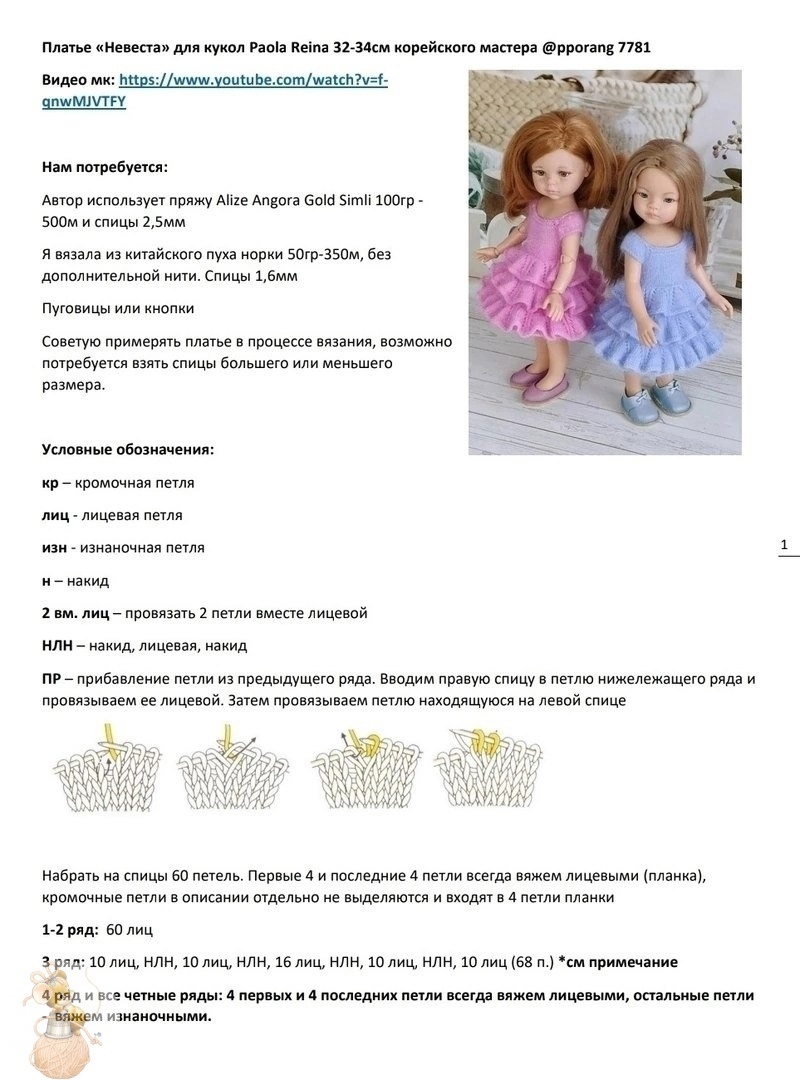 Платье «Невеста» для кукол Paola Reina 32-34см корейского мастера @pporang 7781

Видео мк: https://www.youtube.com/watch?v=f-qnwMJVTFY

Нам потребуется:

Автор использует пряжу Alize Angora Gold Simli 100гр - 500м и спицы 2,5мм

Я вязала из китайского пуха норки 50гр-350м, без дополнительной нити. Спицы 1,6мм

Пуговицы или кнопки

Советую примерять платье в процессе вязания, возможно потребуется взять спицы большего или меньшего размера.

Условные обозначения:

кр – кромочная петля

лиц - лицевая петля

изн - изнаночная петля

н – накид

2 вм. лиц – провязать 2 петли вместе лицевой

НЛН – накид, лицевая, накид

ПР – прибавление петли из предыдущего ряда. Вводим правую спицу в петлю нижележащего ряда и провязываем ее лицевой. Затем провязываем петлю находящуюся на левой спице

1

Набрать на спицы 60 петель. Первые 4 и последние 4 петли всегда вяжем лицевыми (планка), кромочные петли в описании отдельно не выделяются и входят в 4 петли планки

1-2 ряд: 60 лиц

3 ряд: 10 лиц, НЛН, 10 лиц, НЛН, 16 лиц, НЛН, 10 лиц, НЛН, 10 лиц (68 п.) *см примечание

4 ряд и все четные ряды: 4 первых и 4 последних петли всегда вяжем лицевыми, остальные петли - вяжем изнаночными.